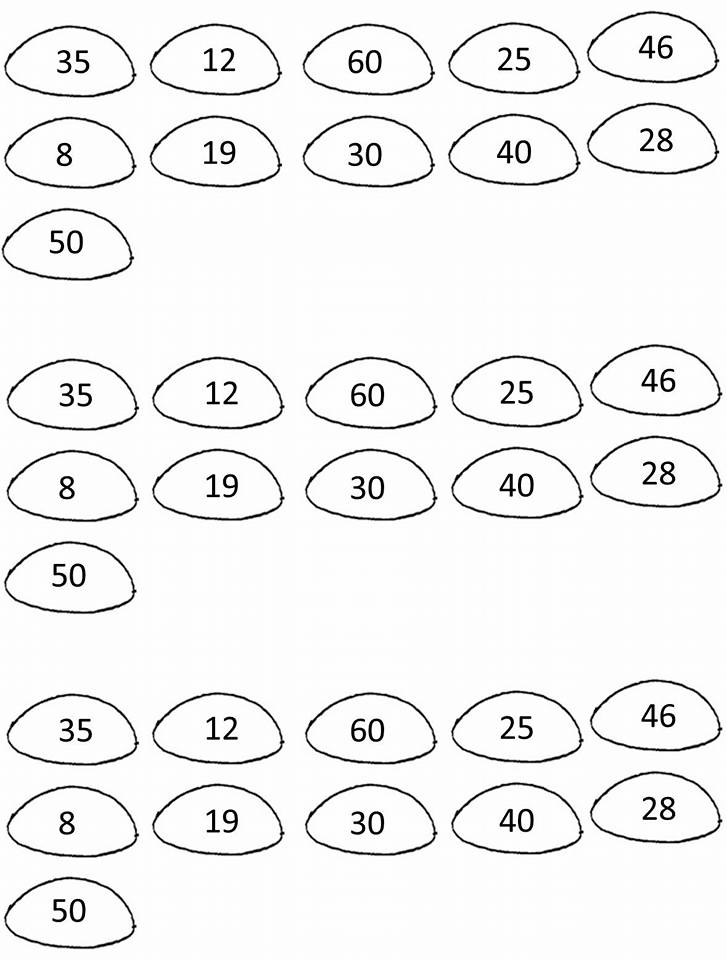 35 12 60 25 46

8 19 30 40 28

50

35 12 60 25 46

8 19 30 40 28

50

35 12 60 25 46

8 19 30 40 28

50